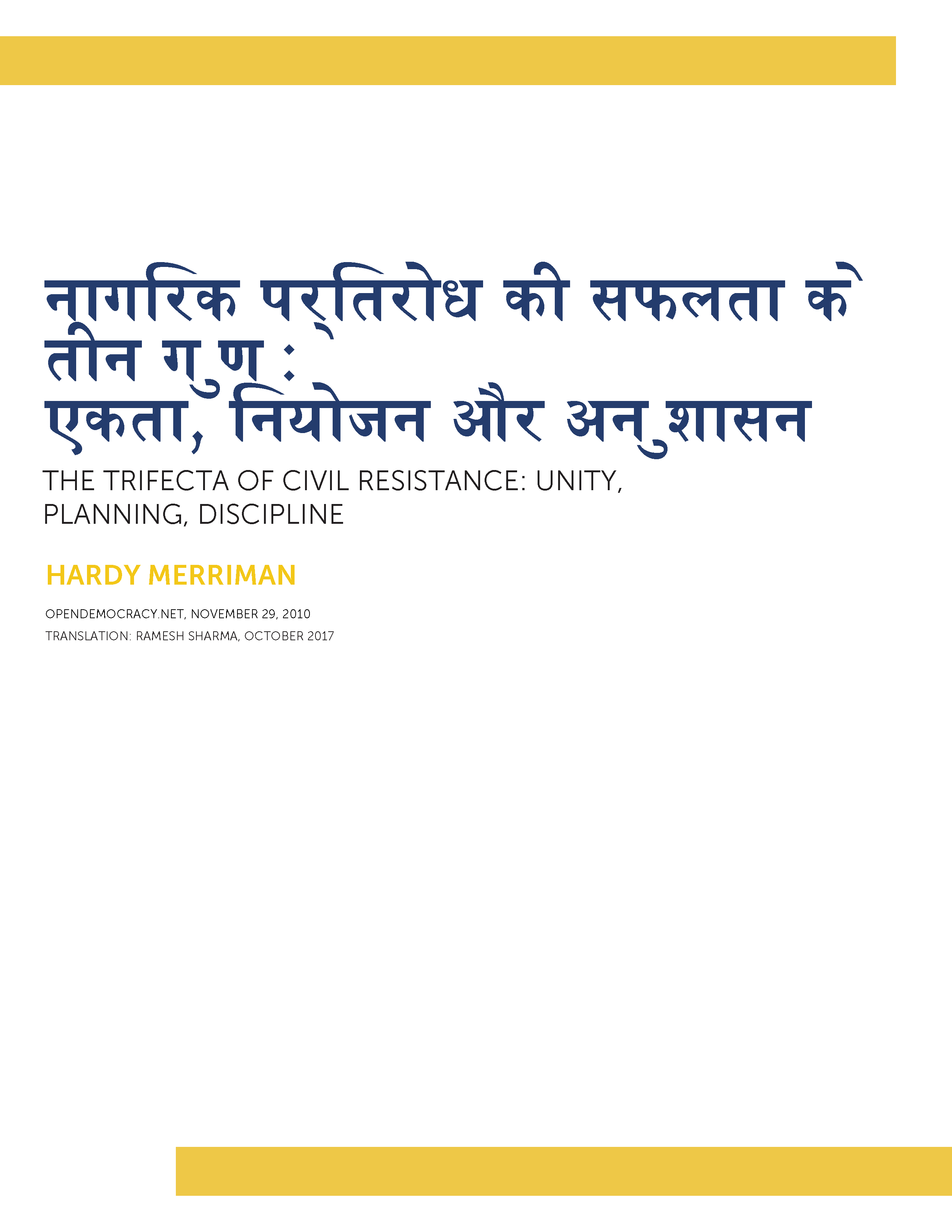 नागरिक प्रतिरोध की सफलता के तीन गुण : एकता, नियोजन और अनुशासन

THE TRIFECTA OF CIVIL RESISTANCE: UNITY, PLANNING, DISCIPLINE

HARDY MERRIMAN

OPENDEMOCRACY.NET, NOVEMBER 29, 2010

TRANSLATION: RAMESH SHARMA, OCTOBER 2017